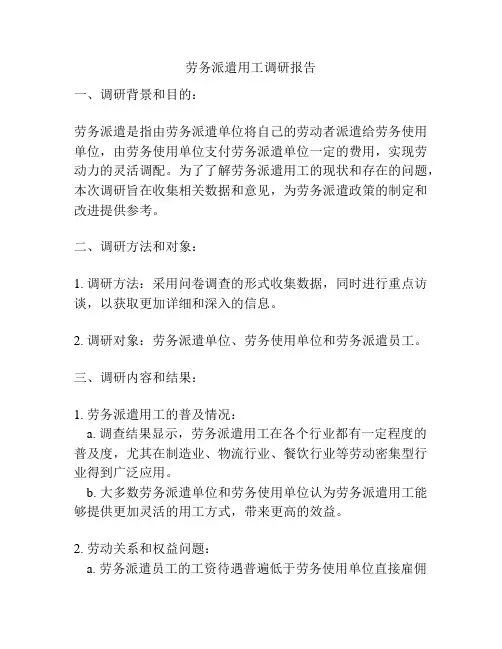 劳务派遣用工调研报告

一、调研背景和目的：

劳务派遣是指由劳务派遣单位将自己的劳动者派遣给劳务使用单位，由劳务使用单位支付劳务派遣单位一定的费用，实现劳动力的灵活调配。为了了解劳务派遣用工的现状和存在的问题，本次调研旨在收集相关数据和意见，为劳务派遣政策的制定和改进提供参考。

二、调研方法和对象：

1. 调研方法：采用问卷调查的形式收集数据，同时进行重点访谈，以获取更加详细和深入的信息。

2. 调研对象：劳务派遣单位、劳务使用单位和劳务派遣员工。

三、调研内容和结果：

1. 劳务派遣用工的普及情况：
a. 调查结果显示，劳务派遣用工在各个行业都有一定程度的普及度，尤其在制造业、物流行业、餐饮行业等劳动密集型行业得到广泛应用。
b. 大多数劳务派遣单位和劳务使用单位认为劳务派遣用工能够提供更加灵活的用工方式，带来更高的效益。

2. 劳动关系和权益问题：
a. 劳务派遣员工的工资待遇普遍低于劳务使用单位直接雇佣